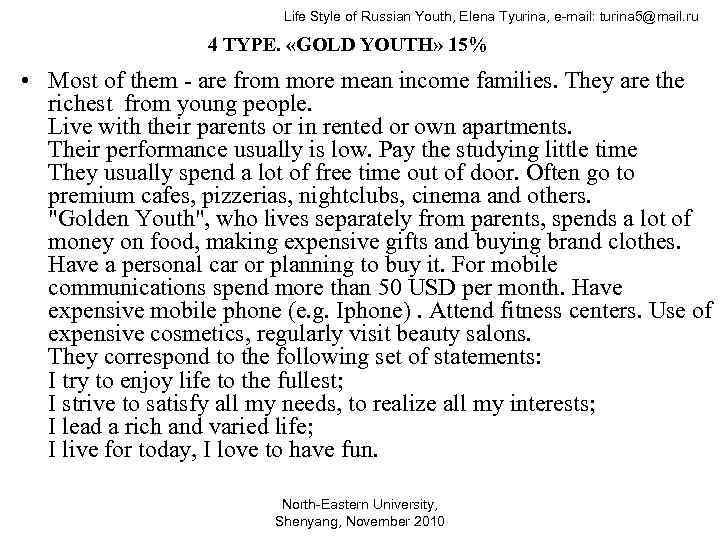 Life Style of Russian Youth, Elena Tyurina, e-mail: turina5@mail.ru

4 TYPE. «GOLD YOUTH» 15%

• Most of them - are from more mean income families. They are the richest from young people.
Live with their parents or in rented or own apartments.
Their performance usually is low. Pay the studying little time
They usually spend a lot of free time out of door. Often go to premium cafes, pizzerias, nightclubs, cinema and others.
"Golden Youth", who lives separately from parents, spends a lot of money on food, making expensive gifts and buying brand clothes.
Have a personal car or planning to buy it. For mobile communications spend more than 50 USD per month. Have expensive mobile phone (e.g. Iphone) . Attend fitness centers. Use of expensive cosmetics, regularly visit beauty salons.
They correspond to the following set of statements:
I try to enjoy life to the fullest;
I strive to satisfy all my needs, to realize all my interests;
I lead a rich and varied life;
I live for today, I love to have fun.

North-Eastern University,
Shenyang, November 2010